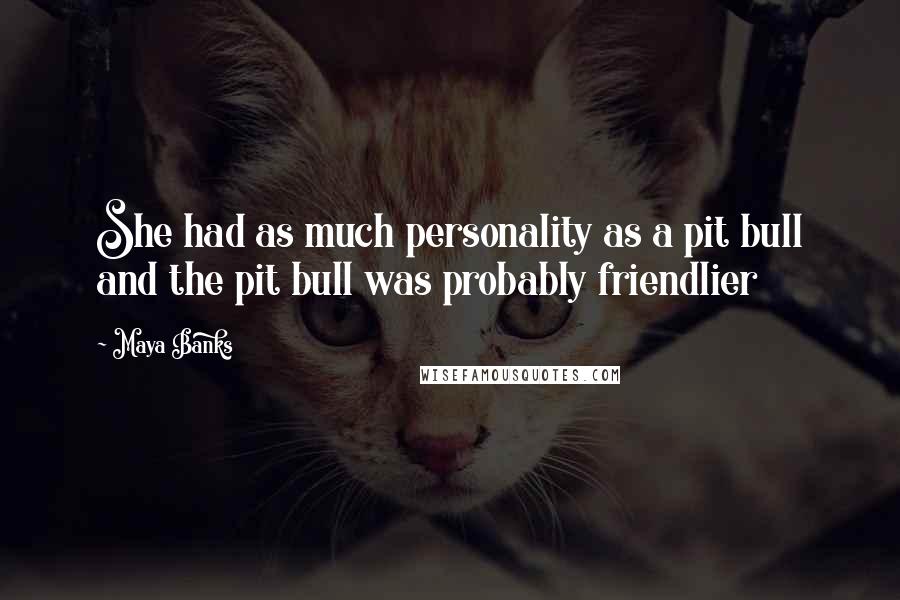 She had as much personality as a pit bull and the pit bull was probably friendlier

- Maya Banks

WISEFAMOUSQUOTES.COM